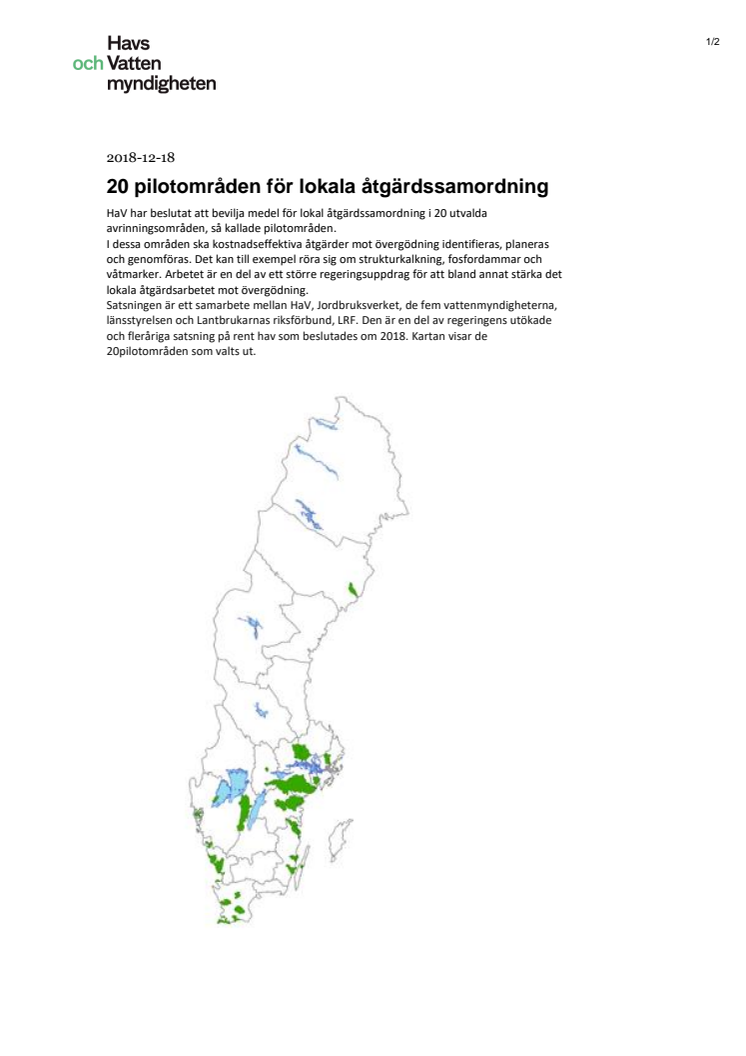 Havs och Vatten myndigheten

1/2

2018-12-18

20 pilotområden för lokala åtgärdssamordning

HaV har beslutat att bevilja medel för lokal åtgärdssamordning i 20 utvalda avrinningsområden, så kallade pilotområden.
I dessa områden ska kostnadseffektiva åtgärder mot övergödning identifieras, planeras och genomföras. Det kan till exempel röra sig om strukturkalkning, fosfordammar och våtmarker. Arbetet är en del av ett större regeringsuppdrag för att bland annat stärka det lokala åtgärdsarbetet mot övergödning.
Satsningen är ett samarbete mellan HaV, Jordbruksverket, de fem vattenmyndigheterna, länsstyrelsen och Lantbrukarnas riksförbund, LRF. Den är en del av regeringens utökade och fleråriga satsning på rent hav som beslutades om 2018. Kartan visar de 20pilotområden som valts ut.